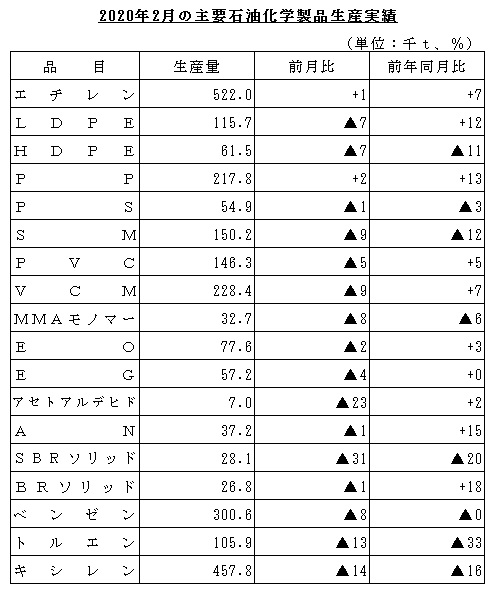 2020年2月の主要石油化学製品生産実績

（単位：千ｔ、％）

| 品　　目 | 生産量 | 前月比 | 前年同月比 |
|---|---|---|---|
| エチレン | 522.0 | +1 | +7 |
| LDPE | 115.7 | ▲7 | +12 |
| HDPE | 61.5 | ▲7 | ▲11 |
| PP | 217.8 | +2 | +13 |
| PS | 54.9 | ▲1 | ▲3 |
| SM | 150.2 | ▲9 | ▲12 |
| PVC | 146.3 | ▲5 | +5 |
| VCM | 228.4 | ▲9 | +7 |
| MMAモノマー | 32.7 | ▲8 | ▲6 |
| EO | 77.6 | ▲2 | +3 |
| EG | 57.2 | ▲4 | +0 |
| アセトアルデヒド | 7.0 | ▲23 | +2 |
| AN | 37.2 | ▲1 | +15 |
| SBRソリッド | 28.1 | ▲31 | ▲20 |
| BRソリッド | 26.8 | ▲1 | +18 |
| ベンゼン | 300.6 | ▲8 | ▲0 |
| トルエン | 105.9 | ▲13 | ▲33 |
| キシレン | 457.8 | ▲14 | ▲16 |